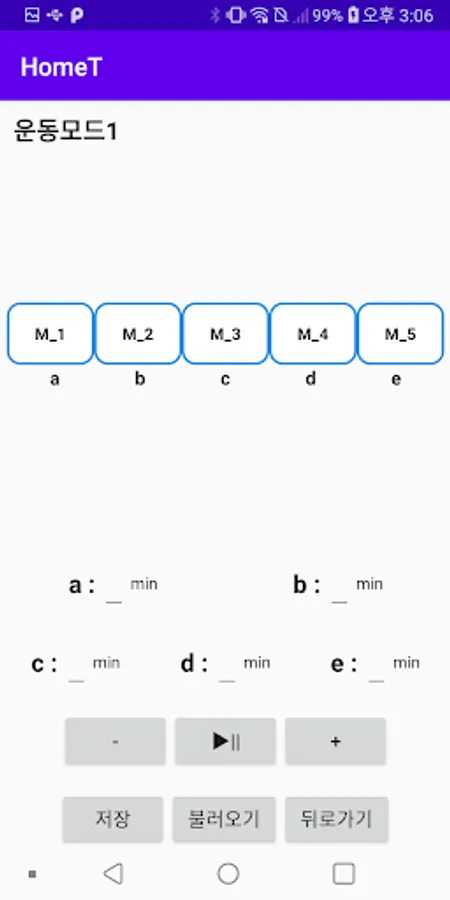 99% 오후 3:06

HomeT

운동모드1

M_1 M_2 M_3 M_4 M_5
a b c d e

a : _ min b : _ min

c : _ min d : _ min e : _ min

- ▶|| +

저장 불러오기 뒤로가기